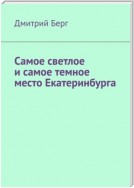 Дмитрий Берг

Самое светлое и самое темное место Екатеринбурга